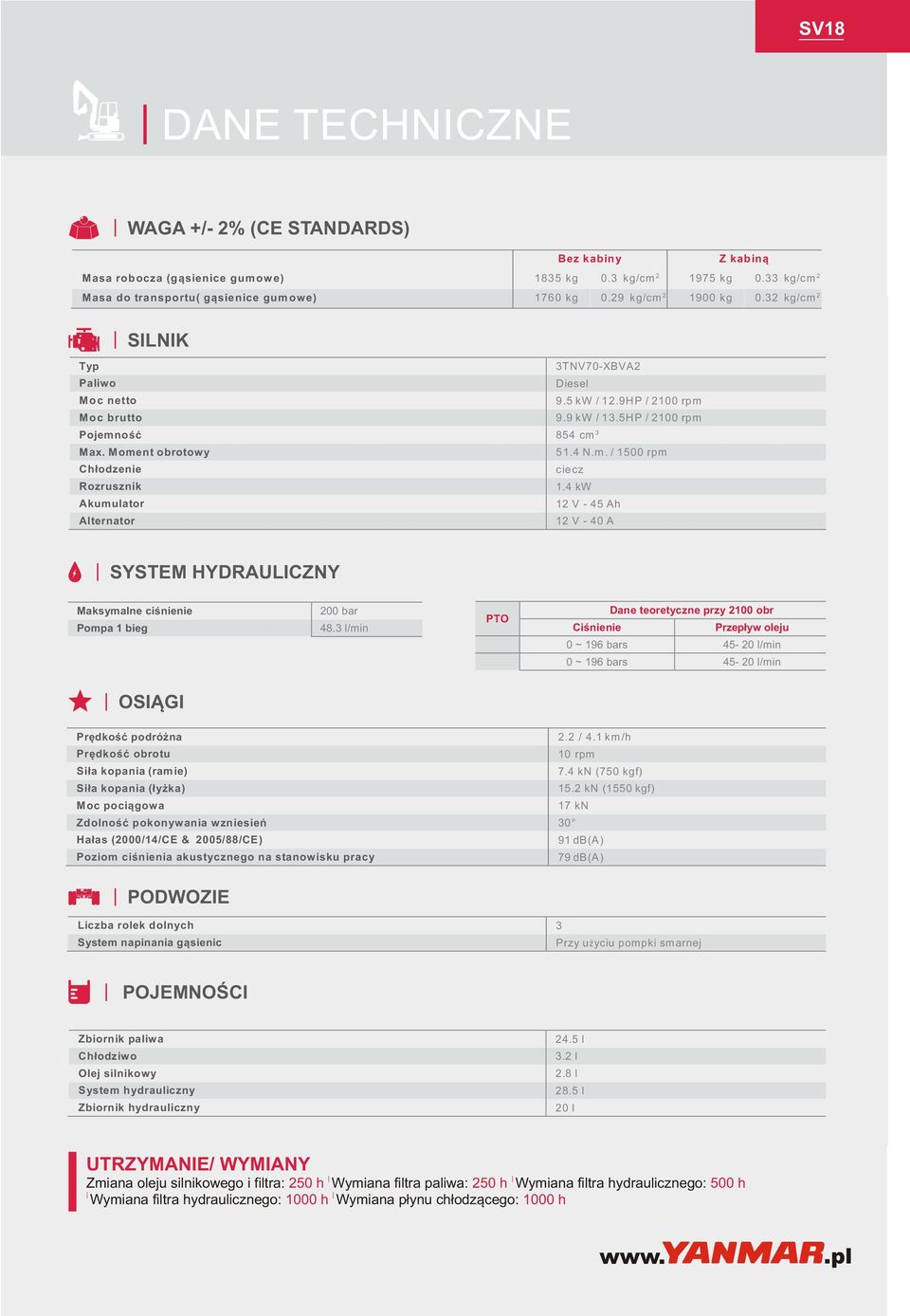 SV18

DANE TECHNICZNE

WAGA +/- 2% (CE STANDARDS)

| | Bez kabiny | | Z kabiną | |
|---|---|---|---|---|
| Masa robocza (gąsienice gumowe) | 1835 kg | 0.3 kg/cm$^2$ | 1975 kg | 0.33 kg/cm$^2$ |
| Masa do transportu( gąsienice gumowe) | 1760 kg | 0.29 kg/cm$^2$ | 1900 kg | 0.32 kg/cm$^2$ |

SILNIK

| | |
|---|---|
| Typ | 3TNV70-XBVA2 |
| Paliwo | Diesel |
| Moc netto | 9.5 kW / 12.9HP / 2100 rpm |
| Moc brutto | 9.9 kW / 13.5HP / 2100 rpm |
| Pojemność | 854 cm$^3$ |
| Max. Moment obrotowy | 51.4 N.m. / 1500 rpm |
| Chłodzenie | ciecz |
| Rozrusznik | 1.4 kW |
| Akumulator | 12 V - 45 Ah |
| Alternator | 12 V - 40 A |

SYSTEM HYDRAULICZNY

| | |
|---|---|
| Maksymalne ciśnienie | 200 bar |
| Pompa 1 bieg | 48.3 l/min |

| PTO | Dane teoretyczne przy 2100 obr | |
|---|---|---|
| | Ciśnienie | Przepływ oleju |
| | 0 ~ 196 bars | 45- 20 l/min |
| | 0 ~ 196 bars | 45- 20 l/min |

OSIĄGI

| | |
|---|---|
| Prędkość podróżna | 2.2 / 4.1 km/h |
| Prędkość obrotu | 10 rpm |
| Siła kopania (ramie) | 7.4 kN (750 kgf) |
| Siła kopania (łyżka) | 15.2 kN (1550 kgf) |
| Moc pociągowa | 17 kN |
| Zdolność pokonywania wzniesień | 30° |
| Hałas (2000/14/CE & 2005/88/CE) | 91 dB(A) |
| Poziom ciśnienia akustycznego na stanowisku pracy | 79 dB(A) |

PODWOZIE

| | |
|---|---|
| Liczba rolek dolnych | 3 |
| System napinania gąsienic | Przy użyciu pompki smarnej |

POJEMNOŚCI

| | |
|---|---|
| Zbiornik paliwa | 24.5 l |
| Chłodziwo | 3.2 l |
| Olej silnikowy | 2.8 l |
| System hydrauliczny | 28.5 l |
| Zbiornik hydrauliczny | 20 l |

UTRZYMANIE/ WYMIANY
Zmiana oleju silnikowego i filtra: 250 h | Wymiana filtra paliwa: 250 h | Wymiana filtra hydraulicznego: 500 h | Wymiana filtra hydraulicznego: 1000 h | Wymiana płynu chłodzącego: 1000 h

www.YANMAR.pl